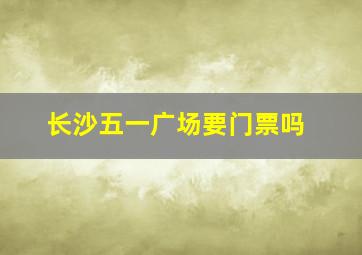 长沙五一广场要门票吗